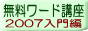 無料ワード講座
2007入門編